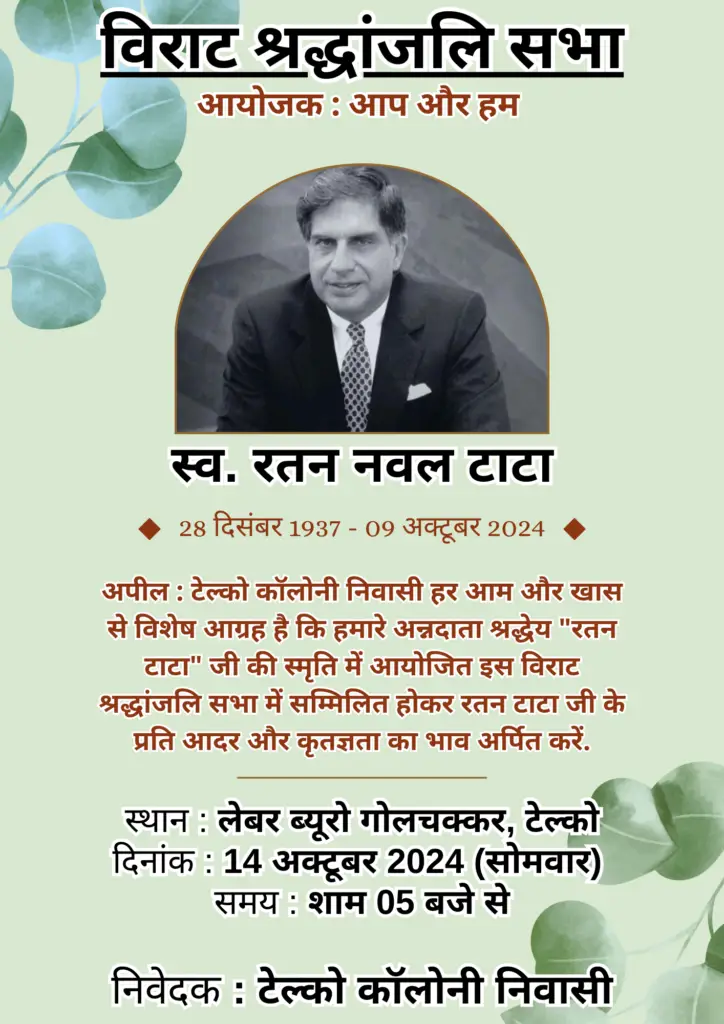 विराट श्रद्धांजलि सभा
आयोजक : आप और हम

स्व. रतन नवल टाटा

28 दिसंबर 1937 - 09 अक्टूबर 2024

अपील : टेल्को कॉलोनी निवासी हर आम और खास से विशेष आग्रह है कि हमारे अन्नदाता श्रद्धेय "रतन टाटा" जी की स्मृति में आयोजित इस विराट श्रद्धांजलि सभा में सम्मिलित होकर रतन टाटा जी के प्रति आदर और कृतज्ञता का भाव अर्पित करें.

स्थान : लेबर ब्यूरो गोलचक्कर, टेल्को
दिनांक : 14 अक्टूबर 2024 (सोमवार)
समय : शाम 05 बजे से

निवेदक : टेल्को कॉलोनी निवासी